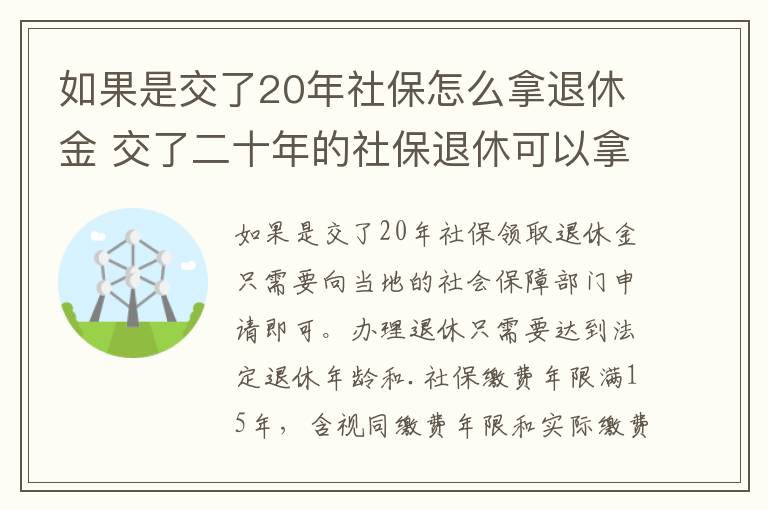 如果是交了20年社保怎么拿退休金 交了二十年的社保退休可以拿

如果是交了20年社保领取退休金只需要向当地的社会保障部门申请即可。办理退休只需要达到法定退休年龄和.社保缴费年限满15年，含视同缴费年限和实际缴费